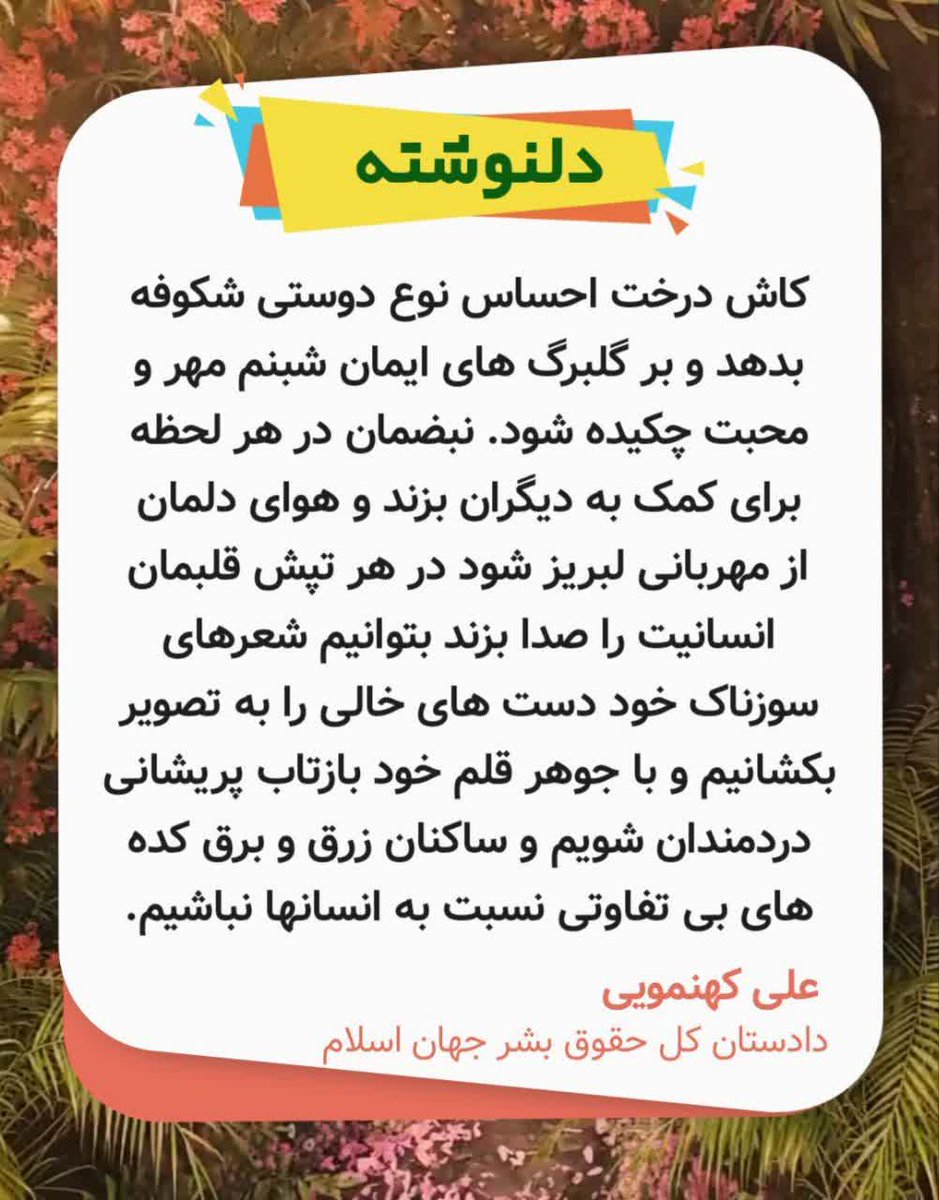 دلنوشته

کاش درخت احساس نوع دوستی شکوفه بدهد و بر گلبرگ های ایمان شبنم مهر و محبت چکیده شود. نبضمان در هر لحظه برای کمک به دیگران بزند و هوای دلمان از مهربانی لبریز شود در هر تپش قلبمان انسانیت را صدا بزند بتوانیم شعرهای سوزناک خود دست های خالی را به تصویر بکشانیم و با جوهر قلم خود بازتاب پریشانی دردمندان شویم و ساکنان زرق و برق کده های بی تفاوتی نسبت به انسانها نباشیم.

علی کهنمویی
دادستان کل حقوق بشر جهان اسلام